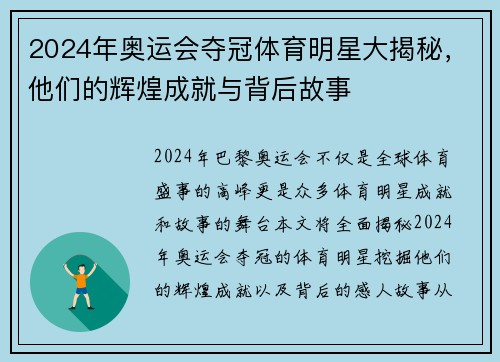 2024年奥运会夺冠体育明星大揭秘，他们的辉煌成就与背后故事

2024年巴黎奥运会不仅是全球体育盛事的高峰更是众多体育明星成就和故事的舞台本文将全面揭秘2024年奥运会夺冠的体育明星挖掘他们的辉煌成就以及背后的感人故事从